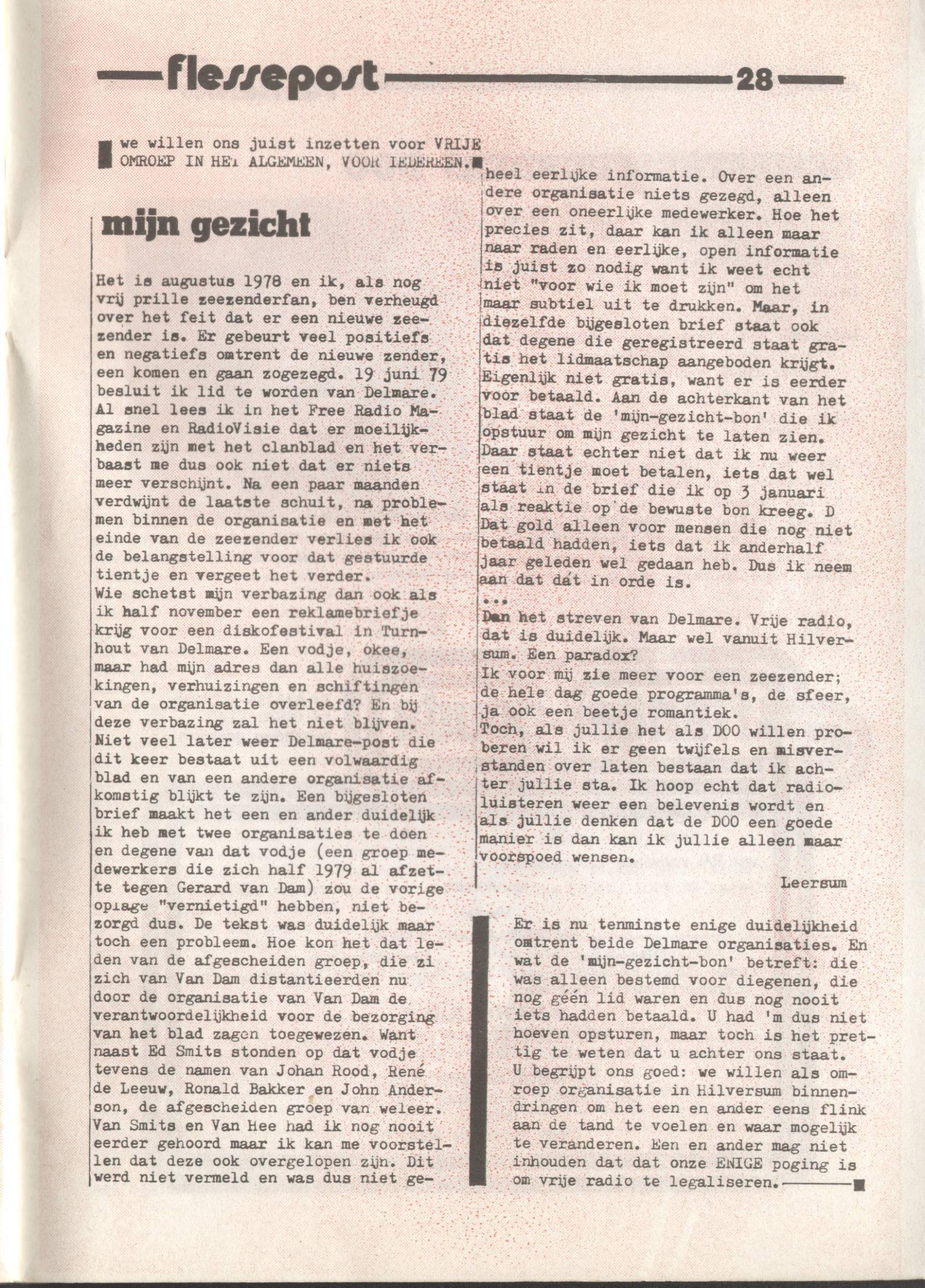 flessepost 28

we willen ons juist inzetten voor VRIJE OMROEP IN HET ALGEMEEN, VOOR IEDEREEN.

mijn gezicht

Het is augustus 1978 en ik, als nog vrij prille zeezenderfan, ben verheugd over het feit dat er een nieuwe zeezender is. Er gebeurt veel positiefs en negatiefs omtrent de nieuwe zender, een komen en gaan zogezegd. 19 juni 79 besluit ik lid te worden van Delmare. Al snel lees ik in het Free Radio Magazine en RadioVisie dat er moeilijkheden zijn met het clanblad en het verbaast me dus ook niet dat er niets meer verschijnt. Na een paar maanden verdwijnt de laatste schuit, na problemen binnen de organisatie en met het einde van de zeezender verlies ik ook de belangstelling voor dat gestuurde tientje en vergeet het verder.
Wie schetst mijn verbazing dan ook als ik half november een reklamebriefje krijg voor een diskofestival in Turnhout van Delmare. Een vodje, okee, maar had mijn adres dan alle huiszoekingen, verhuizingen en schiftingen van de organisatie overleefd? En bij deze verbazing zal het niet blijven. Niet veel later weer Delmare-post die dit keer bestaat uit een volwaardig blad en van een andere organisatie afkomstig blijkt te zijn. Een bijgesloten brief maakt het een en ander duidelijk ik heb met twee organisaties te doen en degene van dat vodje (een groep medewerkers die zich half 1979 al afzette tegen Gerard van Dam) zou de vorige oplage "vernietigd" hebben, niet bezorgd dus. De tekst was duidelijk maar toch een probleem. Hoe kon het dat leden van de afgescheiden groep, die zi zich van Van Dam distantieerden nu door de organisatie van Van Dam de verantwoordelijkheid voor de bezorging van het blad zagen toegewezen. Want naast Ed Smits stonden op dat vodje tevens de namen van Johan Rood, René de Leeuw, Ronald Bakker en John Anderson, de afgescheiden groep van weleer. Van Smits en Van Hee had ik nog nooit eerder gehoord maar ik kan me voorstellen dat deze ook overgelopen zijn. Dit werd niet vermeld en was dus niet geheel eerlijke informatie. Over een andere organisatie niets gezegd, alleen over een oneerlijke medewerker. Hoe het precies zit, daar kan ik alleen maar naar raden en eerlijke, open informatie is juist zo nodig want ik weet echt niet "voor wie ik moet zijn" om het maar subtiel uit te drukken. Maar, in diezelfde bijgesloten brief staat ook dat degene die geregistreerd staat gratis het lidmaatschap aangeboden krijgt. Eigenlijk niet gratis, want er is eerder voor betaald. Aan de achterkant van het blad staat de 'mijn-gezicht-bon' die ik opstuur om mijn gezicht te laten zien. Daar staat echter niet dat ik nu weer een tientje moet betalen, iets dat wel staat in de brief die ik op 3 januari als reaktie op de bewuste bon kreeg. D Dat gold alleen voor mensen die nog niet betaald hadden, iets dat ik anderhalf jaar geleden wel gedaan heb. Dus ik neem aan dat dát in orde is.
...
Dan het streven van Delmare. Vrije radio, dat is duidelijk. Maar wel vanuit Hilversum. Een paradox?
Ik voor mij zie meer voor een zeezender; de hele dag goede programma's, de sfeer, ja ook een beetje romantiek.
Toch, als jullie het als DOO willen proberen wil ik er geen twijfels en misverstanden over laten bestaan dat ik achter jullie sta. Ik hoop echt dat radioluisteren weer een belevenis wordt en als jullie denken dat de DOO een goede manier is dan kan ik jullie alleen maar voorspoed wensen.

Leersum

Er is nu tenminste enige duidelijkheid omtrent beide Delmare organisaties. En wat de 'mijn-gezicht-bon' betreft: die was alleen bestemd voor diegenen, die nog géén lid waren en dus nog nooit iets hadden betaald. U had 'm dus niet hoeven opsturen, maar toch is het prettig te weten dat u achter ons staat. U begrijpt ons goed: we willen als omroep organisatie in Hilversum binnendringen om het een en ander eens flink aan de tand te voelen en waar mogelijk te veranderen. Een en ander mag niet inhouden dat dat onze ENIGE poging is om vrije radio te legaliseren.